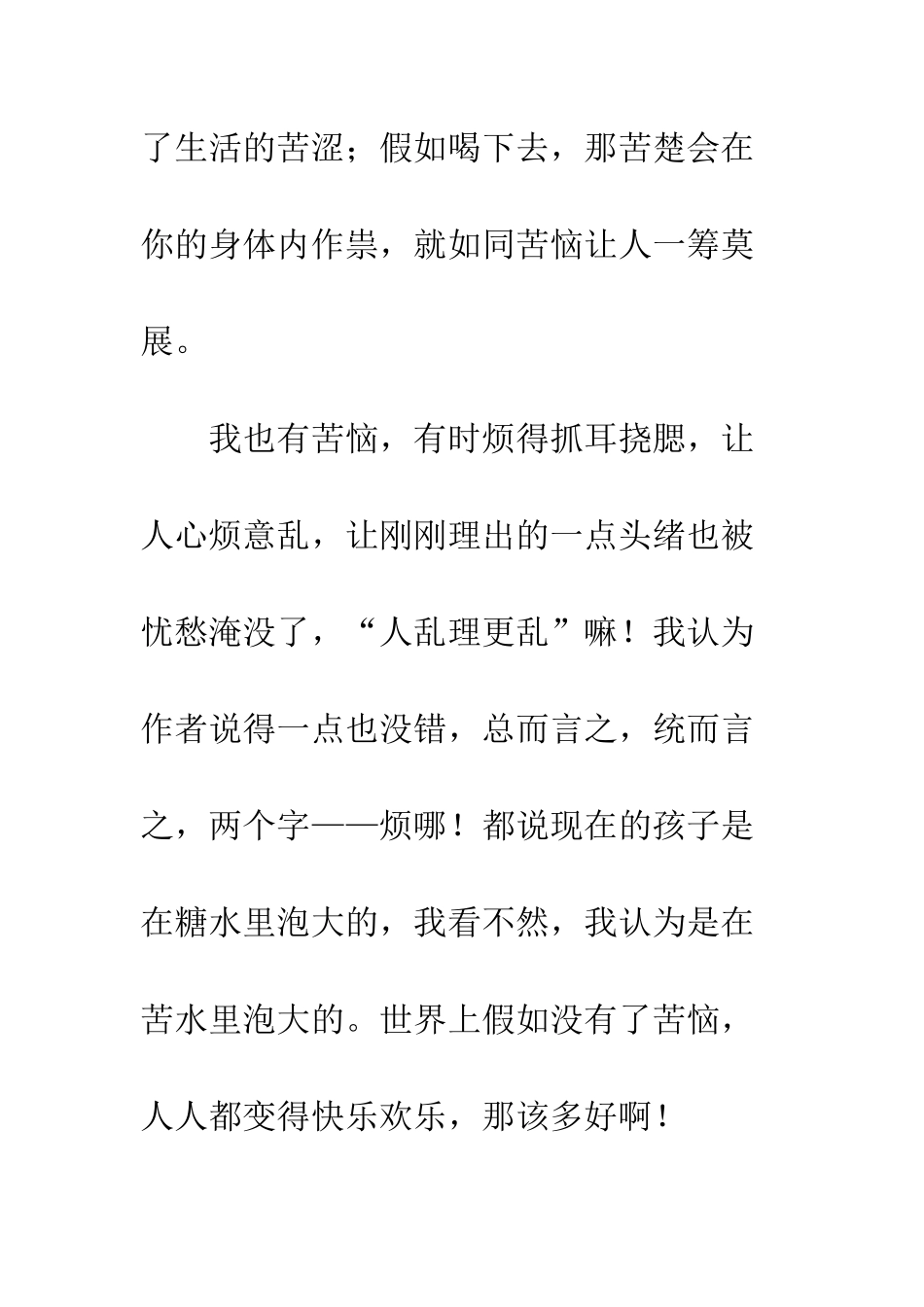 了生活的苦涩；假如喝下去，那苦楚会在你的身体内作祟，就如同苦恼让人一筹莫展。

我也有苦恼，有时烦得抓耳挠腮，让人心烦意乱，让刚刚理出的一点头绪也被忧愁淹没了，“人乱理更乱”嘛！我认为作者说得一点也没错，总而言之，统而言之，两个字——烦哪！都说现在的孩子是在糖水里泡大的，我看不然，我认为是在苦水里泡大的。世界上假如没有了苦恼，人人都变得快乐欢乐，那该多好啊！